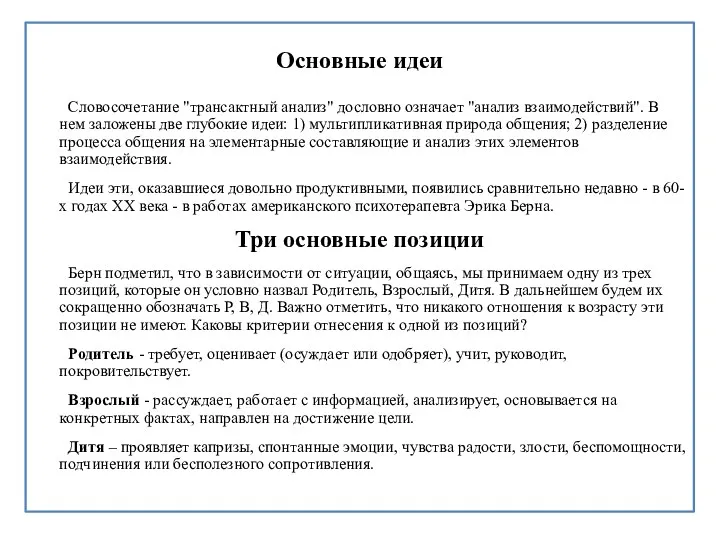 Основные идеи

Словосочетание "трансактный анализ" дословно означает "анализ взаимодействий". В нем заложены две глубокие идеи: 1) мультипликативная природа общения; 2) разделение процесса общения на элементарные составляющие и анализ этих элементов взаимодействия.

Идеи эти, оказавшиеся довольно продуктивными, появились сравнительно недавно - в 60-х годах XX века - в работах американского психотерапевта Эрика Берна.

Три основные позиции

Берн подметил, что в зависимости от ситуации, общаясь, мы принимаем одну из трех позиций, которые он условно назвал Родитель, Взрослый, Дитя. В дальнейшем будем их сокращенно обозначать Р, В, Д. Важно отметить, что никакого отношения к возрасту эти позиции не имеют. Каковы критерии отнесения к одной из позиций?

Родитель - требует, оценивает (осуждает или одобряет), учит, руководит, покровительствует.

Взрослый - рассуждает, работает с информацией, анализирует, основывается на конкретных фактах, направлен на достижение цели.

Дитя – проявляет капризы, спонтанные эмоции, чувства радости, злости, беспомощности, подчинения или бесполезного сопротивления.